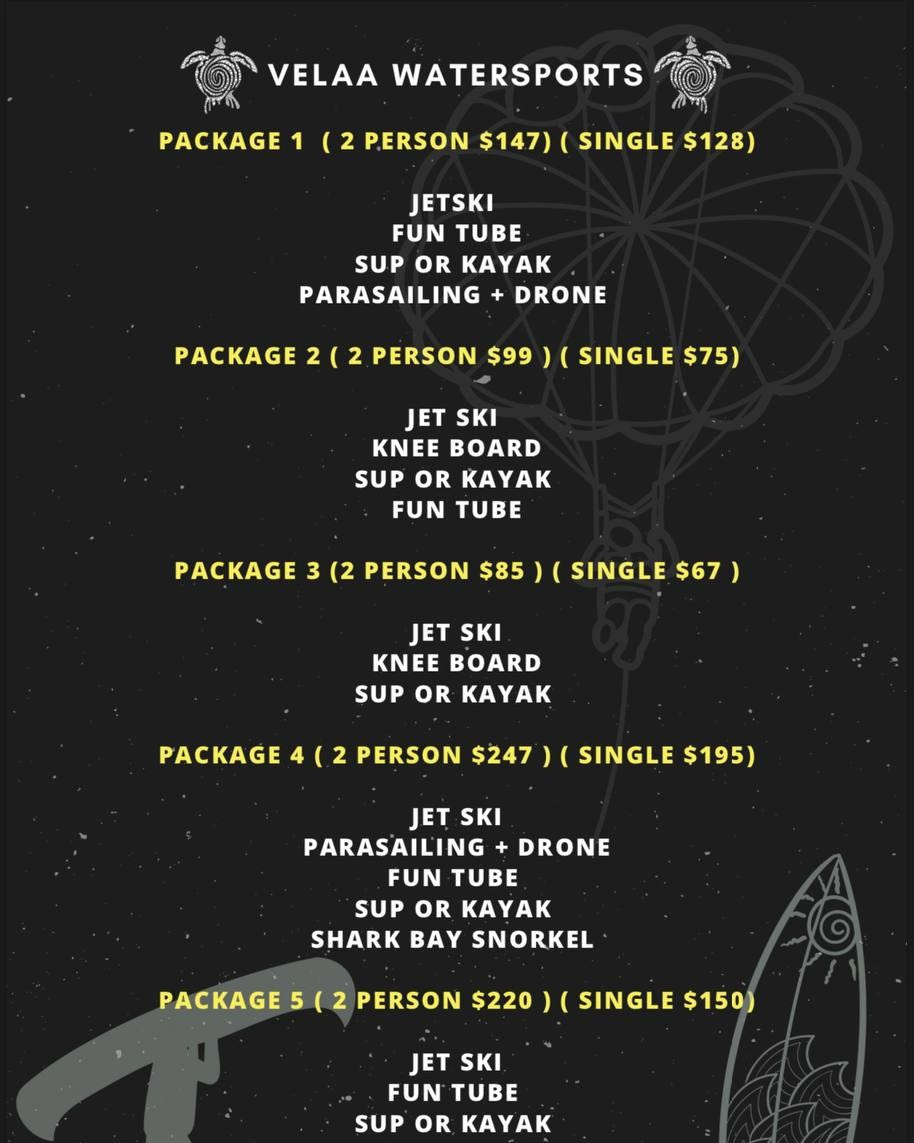 VELAA WATERSPORTS

PACKAGE 1 ( 2 PERSON $147) ( SINGLE $128)

JETSKI
FUN TUBE
SUP OR KAYAK
PARASAILING + DRONE

PACKAGE 2 ( 2 PERSON $99 ) ( SINGLE $75)

JET SKI
KNEE BOARD
SUP OR KAYAK
FUN TUBE

PACKAGE 3 (2 PERSON $85 ) ( SINGLE $67 )

JET SKI
KNEE BOARD
SUP OR KAYAK

PACKAGE 4 ( 2 PERSON $247 ) ( SINGLE $195)

JET SKI
PARASAILING + DRONE
FUN TUBE
SUP OR KAYAK
SHARK BAY SNORKEL

PACKAGE 5 ( 2 PERSON $220 ) ( SINGLE $150)

JET SKI
FUN TUBE
SUP OR KAYAK